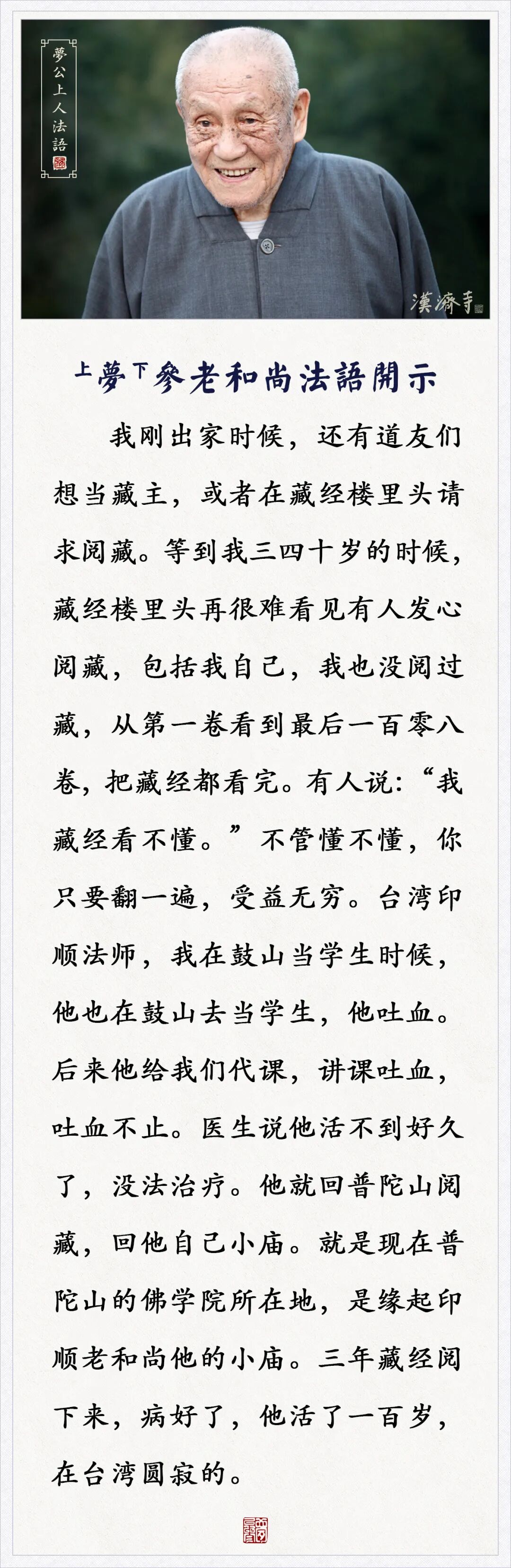 夢公上人法語

漢濟寺

上夢下參老和尚法語開示

我刚出家时候，还有道友们想当藏主，或者在藏经楼里头请求阅藏。等到我三四十岁的时候，藏经楼里头再很难看见有人发心阅藏，包括我自己，我也没阅过藏，从第一卷看到最后一百零八卷，把藏经都看完。有人说：“我藏经看不懂。”不管懂不懂，你只要翻一遍，受益无穷。台湾印顺法师，我在鼓山当学生时候，他也在鼓山去当学生，他吐血。后来他给我们代课，讲课吐血，吐血不止。医生说他活不到好久了，没法治疗。他就回普陀山阅藏，回他自己小庙。就是现在普陀山的佛学院所在地，是缘起印顺老和尚他的小庙。三年藏经阅下来，病好了，他活了一百岁，在台湾圆寂的。